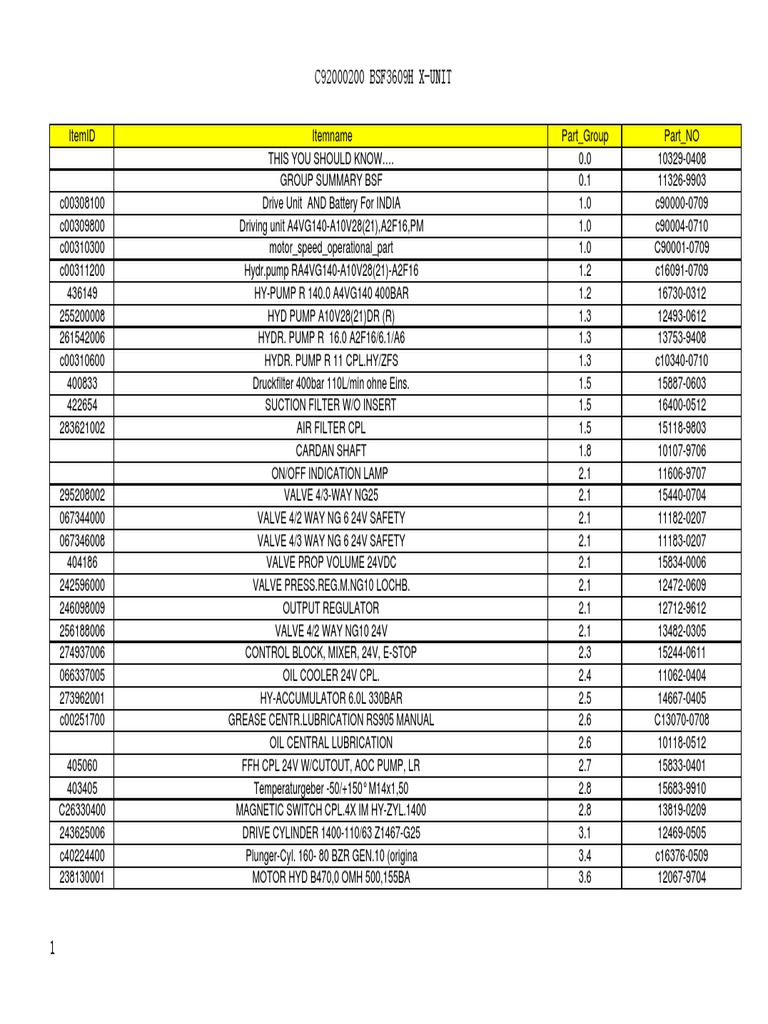 C92000200 BSF3609H X-UNIT

| ItemID | Itemname | Part_Group | Part_NO |
|---|---|---|---|
| | THIS YOU SHOULD KNOW.... | 0.0 | 10329-0408 |
| | GROUP SUMMARY BSF | 0.1 | 11326-9903 |
| c00308100 | Drive Unit  AND Battery For INDIA | 1.0 | c90000-0709 |
| c00309800 | Driving unit A4VG140-A10V28(21),A2F16,PM | 1.0 | c90004-0710 |
| c00310300 | motor_speed_operational_part | 1.0 | C90001-0709 |
| c00311200 | Hydr.pump RA4VG140-A10V28(21)-A2F16 | 1.2 | c16091-0709 |
| 436149 | HY-PUMP R 140.0 A4VG140 400BAR | 1.2 | 16730-0312 |
| 255200008 | HYD PUMP A10V28(21)DR (R) | 1.3 | 12493-0612 |
| 261542006 | HYDR. PUMP R  16.0 A2F16/6.1/A6 | 1.3 | 13753-9408 |
| c00310600 | HYDR. PUMP R 11 CPL.HY/ZFS | 1.3 | c10340-0710 |
| 400833 | Druckfilter 400bar 110L/min ohne Eins. | 1.5 | 15887-0603 |
| 422654 | SUCTION FILTER W/O INSERT | 1.5 | 16400-0512 |
| 283621002 | AIR FILTER CPL | 1.5 | 15118-9803 |
| | CARDAN SHAFT | 1.8 | 10107-9706 |
| | ON/OFF INDICATION LAMP | 2.1 | 11606-9707 |
| 295208002 | VALVE 4/3-WAY NG25 | 2.1 | 15440-0704 |
| 067344000 | VALVE 4/2 WAY NG 6 24V SAFETY | 2.1 | 11182-0207 |
| 067346008 | VALVE 4/3 WAY NG 6 24V SAFETY | 2.1 | 11183-0207 |
| 404186 | VALVE PROP VOLUME 24VDC | 2.1 | 15834-0006 |
| 242596000 | VALVE PRESS.REG.M.NG10 LOCHB. | 2.1 | 12472-0609 |
| 246098009 | OUTPUT REGULATOR | 2.1 | 12712-9612 |
| 256188006 | VALVE 4/2 WAY NG10 24V | 2.1 | 13482-0305 |
| 274937006 | CONTROL BLOCK, MIXER, 24V, E-STOP | 2.3 | 15244-0611 |
| 066337005 | OIL COOLER 24V CPL. | 2.4 | 11062-0404 |
| 273962001 | HY-ACCUMULATOR 6.0L 330BAR | 2.5 | 14667-0405 |
| c00251700 | GREASE CENTR.LUBRICATION RS905 MANUAL | 2.6 | C13070-0708 |
| | OIL CENTRAL LUBRICATION | 2.6 | 10118-0512 |
| 405060 | FFH CPL 24V W/CUTOUT, AOC PUMP, LR | 2.7 | 15833-0401 |
| 403405 | Temperaturgeber -50/+150° M14x1,50 | 2.8 | 15683-9910 |
| C26330400 | MAGNETIC SWITCH CPL.4X IM HY-ZYL.1400 | 2.8 | 13819-0209 |
| 243625006 | DRIVE CYLINDER 1400-110/63 Z1467-G25 | 3.1 | 12469-0505 |
| c40224400 | Plunger-Cyl. 160- 80 BZR GEN.10 (origina | 3.4 | c16376-0509 |
| 238130001 | MOTOR HYD B470,0 OMH 500,155BA | 3.6 | 12067-9704 |

1